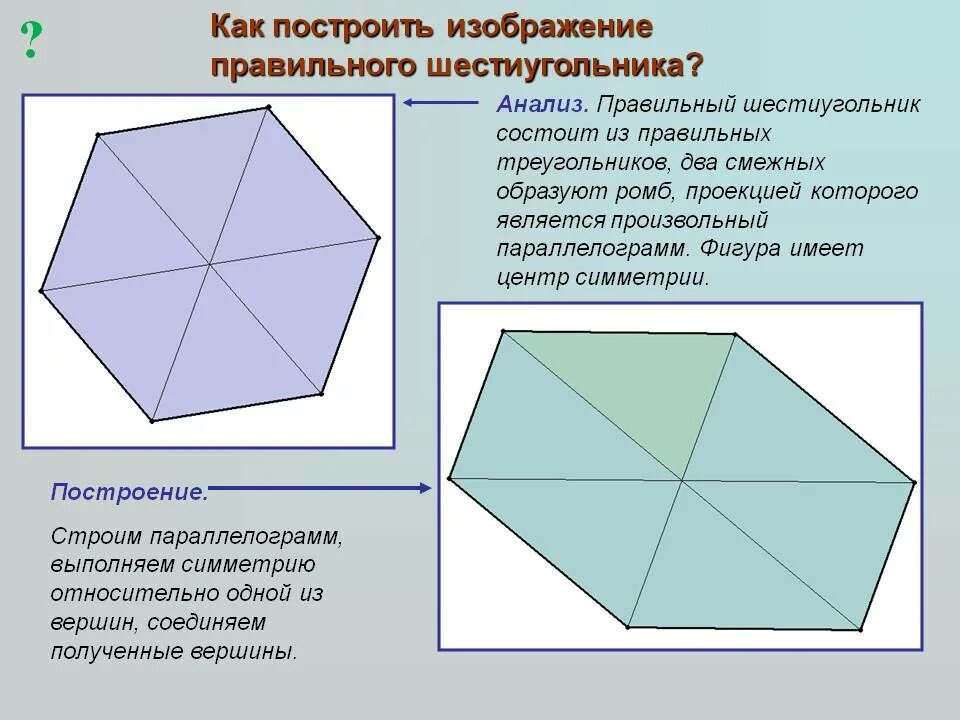 ?

Как построить изображение правильного шестиугольника?

Анализ. Правильный шестиугольник состоит из правильных треугольников, два смежных образуют ромб, проекцией которого является произвольный параллелограмм. Фигура имеет центр симметрии.

Построение.

Строим параллелограмм, выполняем симметрию относительно одной из вершин, соединяем полученные вершины.